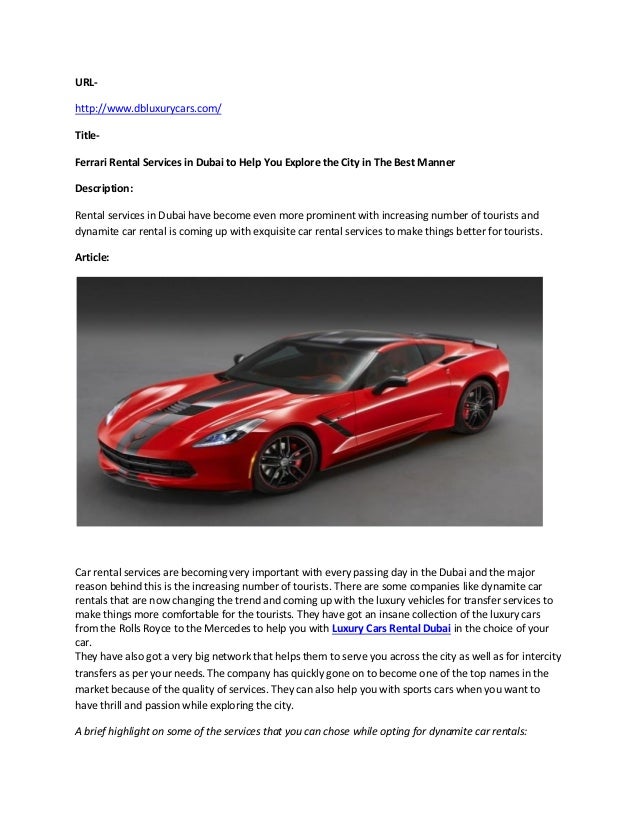 URL-

http://www.dbluxurycars.com/

Title-

Ferrari Rental Services in Dubai to Help You Explore the City in The Best Manner

Description:

Rental services in Dubai have become even more prominent with increasing number of tourists and dynamite car rental is coming up with exquisite car rental services to make things better for tourists.

Article:

Car rental services are becoming very important with every passing day in the Dubai and the major reason behind this is the increasing number of tourists. There are some companies like dynamite car rentals that are now changing the trend and coming up with the luxury vehicles for transfer services to make things more comfortable for the tourists. They have got an insane collection of the luxury cars from the Rolls Royce to the Mercedes to help you with Luxury Cars Rental Dubai in the choice of your car.
They have also got a very big network that helps them to serve you across the city as well as for intercity transfers as per your needs. The company has quickly gone on to become one of the top names in the market because of the quality of services. They can also help you with sports cars when you want to have thrill and passion while exploring the city.

A brief highlight on some of the services that you can chose while opting for dynamite car rentals: